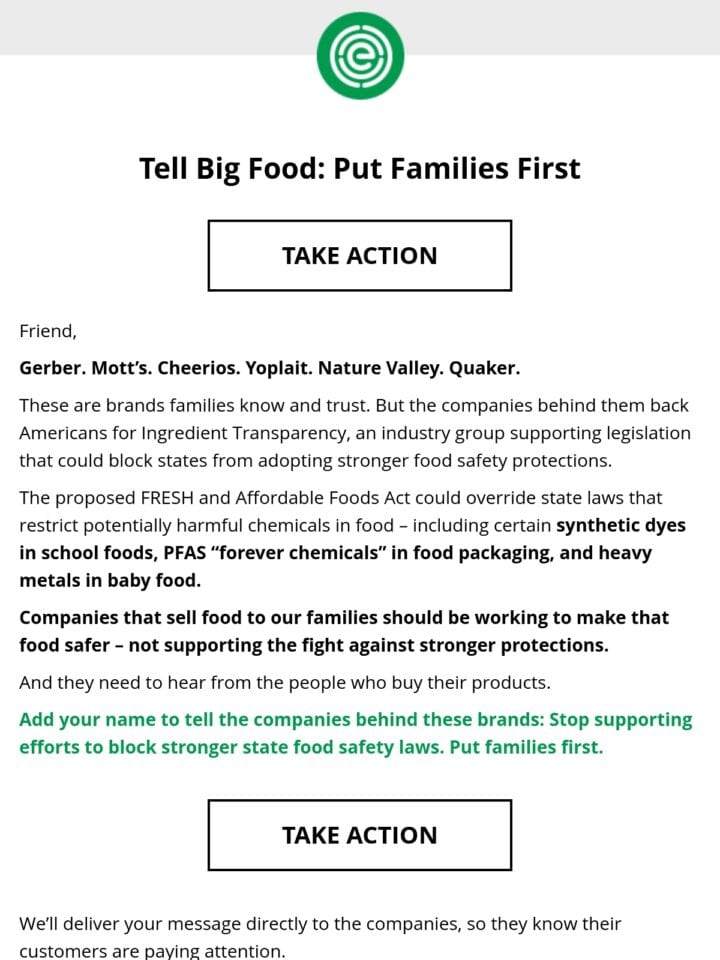 Tell Big Food: Put Families First

TAKE ACTION

Friend,

Gerber. Mott's. Cheerios. Yoplait. Nature Valley. Quaker.

These are brands families know and trust. But the companies behind them back Americans for Ingredient Transparency, an industry group supporting legislation that could block states from adopting stronger food safety protections.

The proposed FRESH and Affordable Foods Act could override state laws that restrict potentially harmful chemicals in food – including certain synthetic dyes in school foods, PFAS "forever chemicals" in food packaging, and heavy metals in baby food.

Companies that sell food to our families should be working to make that food safer – not supporting the fight against stronger protections.

And they need to hear from the people who buy their products.

Add your name to tell the companies behind these brands: Stop supporting efforts to block stronger state food safety laws. Put families first.

TAKE ACTION

We'll deliver your message directly to the companies, so they know their customers are paying attention.